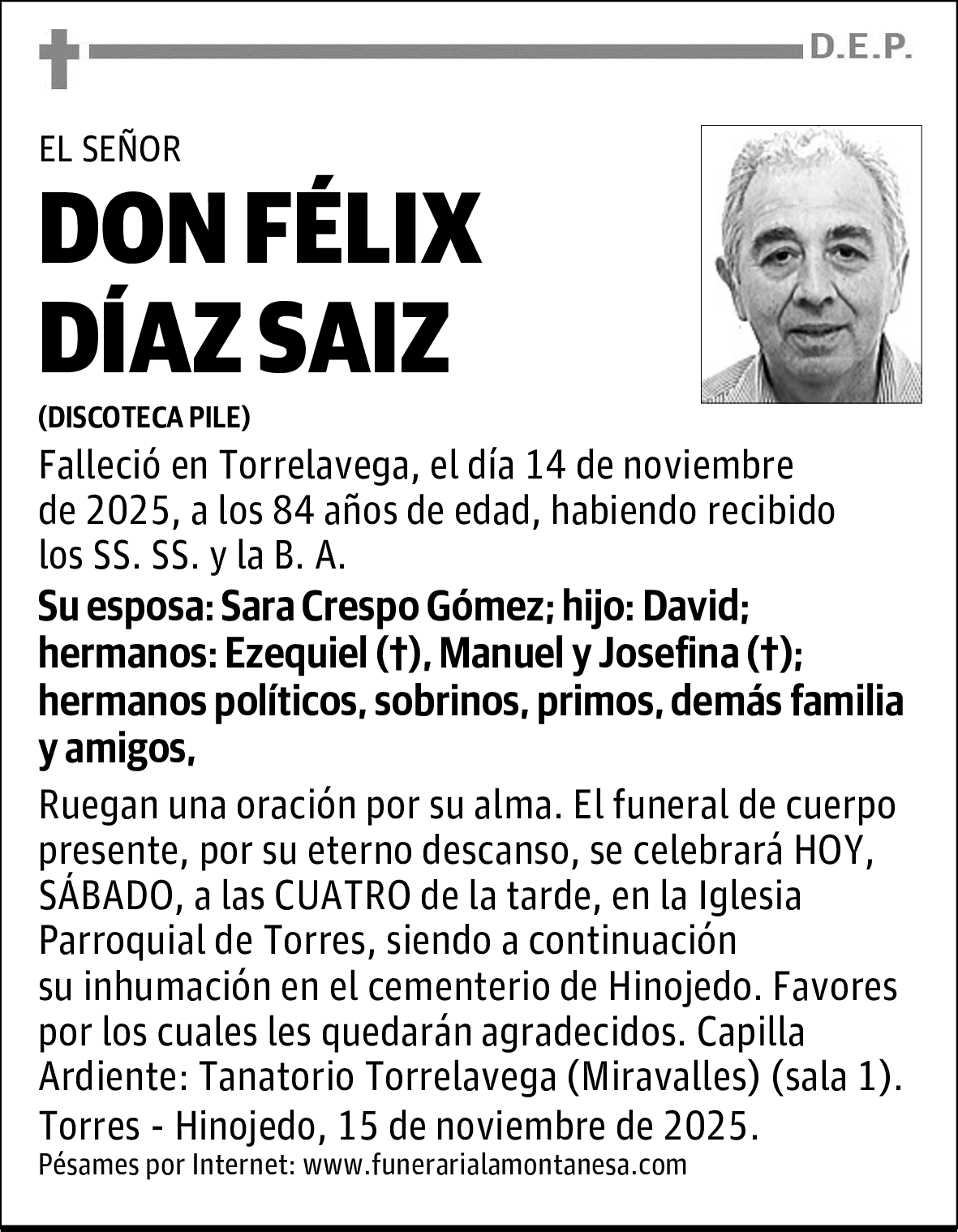 D.E.P.

EL SEÑOR

DON FÉLIX DÍAZ SAIZ

(DISCOTECA PILE)

Falleció en Torrelavega, el día 14 de noviembre de 2025, a los 84 años de edad, habiendo recibido los SS. SS. y la B. A.

Su esposa: Sara Crespo Gómez; hijo: David; hermanos: Ezequiel (†), Manuel y Josefina (†); hermanos políticos, sobrinos, primos, demás familia y amigos,

Ruegan una oración por su alma. El funeral de cuerpo presente, por su eterno descanso, se celebrará HOY, SÁBADO, a las CUATRO de la tarde, en la Iglesia Parroquial de Torres, siendo a continuación su inhumación en el cementerio de Hinojedo. Favores por los cuales les quedarán agradecidos. Capilla Ardiente: Tanatorio Torrelavega (Miravalles) (sala 1).

Torres - Hinojedo, 15 de noviembre de 2025.

Pésames por Internet: www.funerarialamontanesa.com